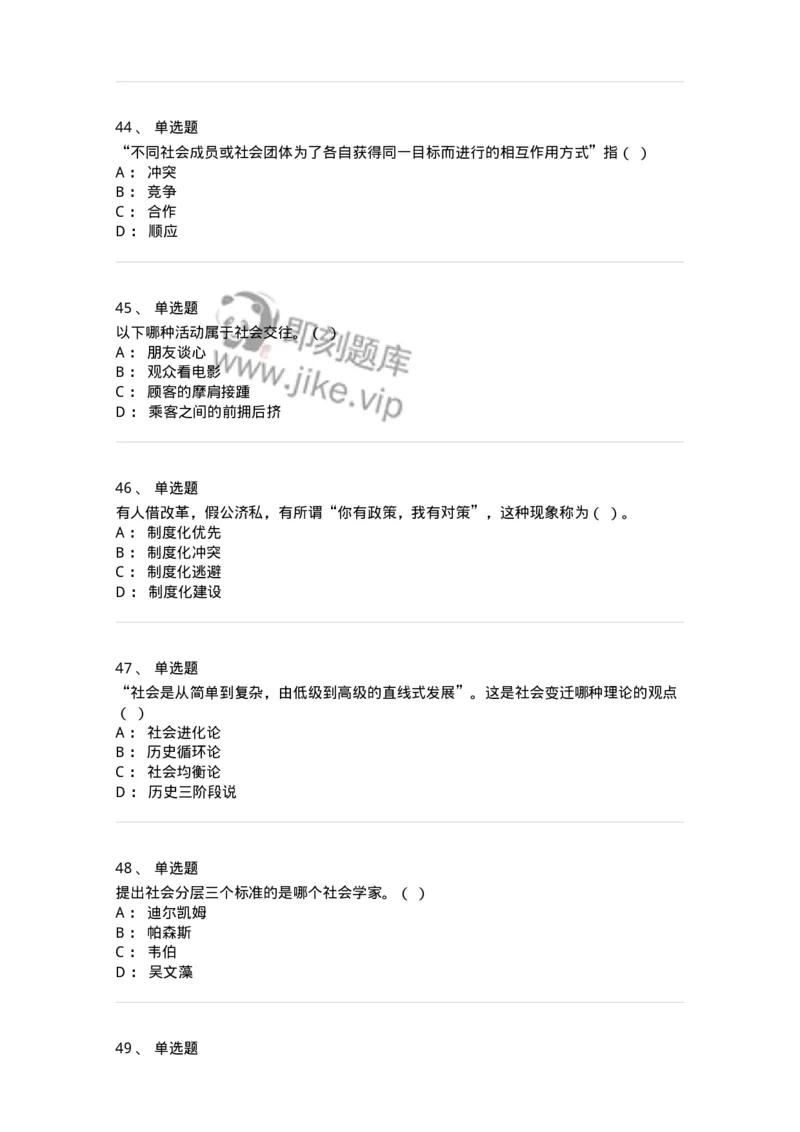 44、 单选题
“不同社会成员或社会团体为了各自获得同一目标而进行的相互作用方式”指（ ）
A： 冲突
B： 竞争
C： 合作
D： 顺应

45、 单选题
以下哪种活动属于社会交往。（ ）
A： 朋友谈心
B： 观众看电影
C： 顾客的摩肩接踵
D： 乘客之间的前拥后挤

即刻题库
www.jike.vip

46、 单选题
有人借改革，假公济私，有所谓“你有政策，我有对策”，这种现象称为（ ）。
A： 制度化优先
B： 制度化冲突
C： 制度化逃避
D： 制度化建设

47、 单选题
“社会是从简单到复杂，由低级到高级的直线式发展”。这是社会变迁哪种理论的观点（ ）
A： 社会进化论
B： 历史循环论
C： 社会均衡论
D： 历史三阶段说

48、 单选题
提出社会分层三个标准的是哪个社会学家。（ ）
A： 迪尔凯姆
B： 帕森斯
C： 韦伯
D： 吴文藻

49、 单选题